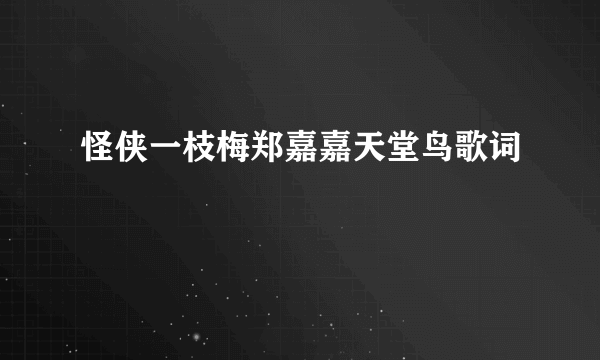 怪侠一枝梅郑嘉嘉天堂鸟歌词